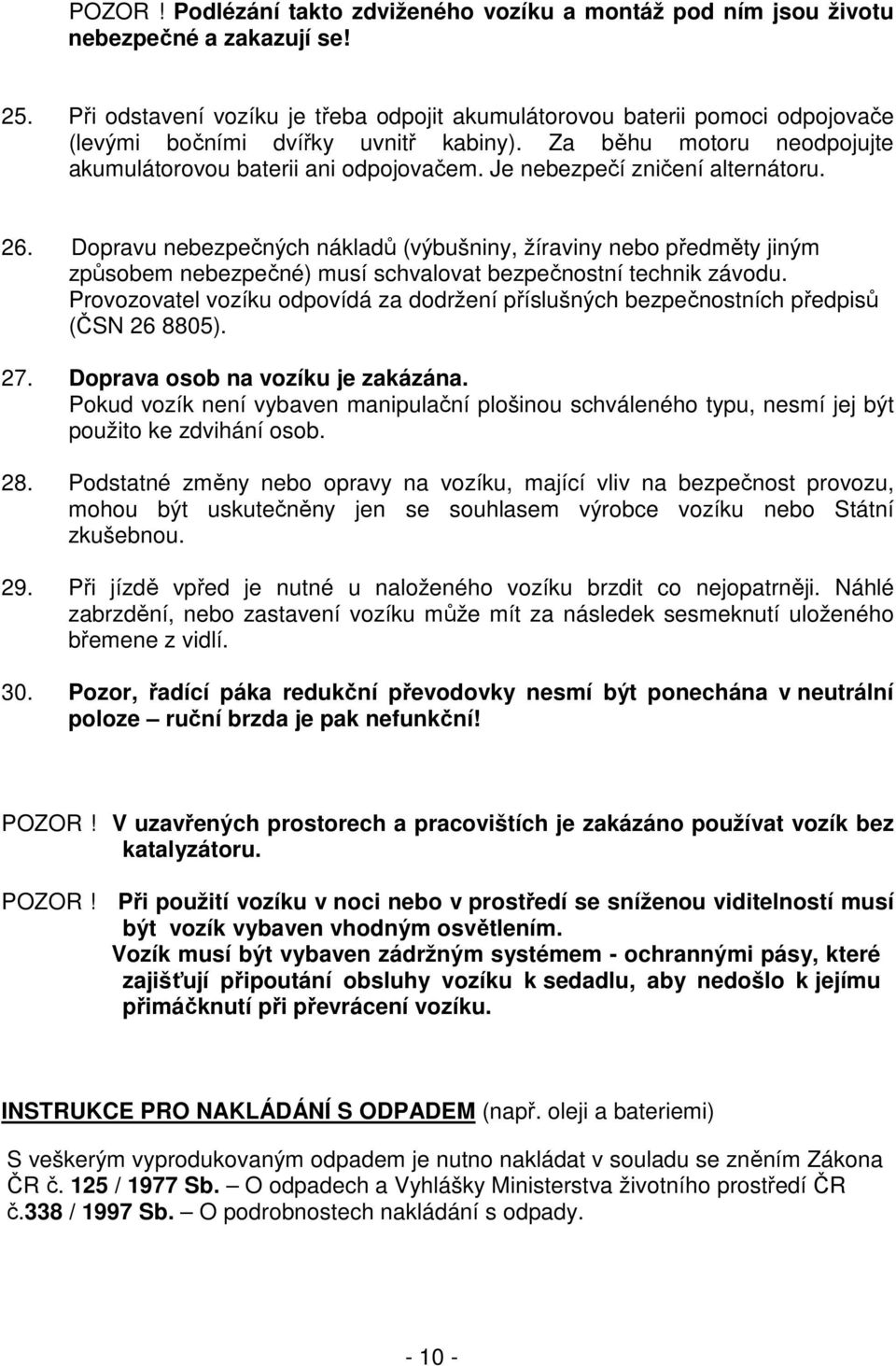 POZOR ! Podlézání takto zdviženého vozíku a montáž pod ním jsou životu nebezpečné a zakazují se!

25. Při odstavení vozíku je třeba odpojit akumulátorovou baterii pomoci odpojovače (levými bočními dvířky uvnitř kabiny). Za běhu motoru neodpojujte akumulátorovou baterii ani odpojovačem. Je nebezpečí zničení alternátoru.

26. Dopravu nebezpečných nákladů (výbušniny, žíraviny nebo předměty jiným způsobem nebezpečné) musí schvalovat bezpečnostní technik závodu. Provozovatel vozíku odpovídá za dodržení příslušných bezpečnostních předpisů (ČSN 26 8805).

27. Doprava osob na vozíku je zakázána. Pokud vozík není vybaven manipulační plošinou schváleného typu, nesmí jej být použito ke zdvihání osob.

28. Podstatné změny nebo opravy na vozíku, mající vliv na bezpečnost provozu, mohou být uskutečněny jen se souhlasem výrobce vozíku nebo Státní zkušebnou.

29. Při jízdě vpřed je nutné u naloženého vozíku brzdit co nejopatrněji. Náhlé zabrzdění, nebo zastavení vozíku může mít za následek sesmeknutí uloženého břemene z vidlí.

30. Pozor, řadící páka redukční převodovky nesmí být ponechána v neutrální poloze – ruční brzda je pak nefunkční!

POZOR ! V uzavřených prostorech a pracovištích je zakázáno používat vozík bez katalyzátoru.

POZOR ! Při použití vozíku v noci nebo v prostředí se sníženou viditelností musí být vozík vybaven vhodným osvětlením.
Vozík musí být vybaven zádržným systémem - ochrannými pásy, které zajišťují připoutání obsluhy vozíku k sedadlu, aby nedošlo k jejímu přimáčknutí při převrácení vozíku.

INSTRUKCE PRO NAKLÁDÁNÍ S ODPADEM (např. oleji a bateriemi)

S veškerým vyprodukovaným odpadem je nutno nakládat v souladu se zněním Zákona ČR č. 125 / 1977 Sb. – O odpadech a Vyhlášky Ministerstva životního prostředí ČR č.338 / 1997 Sb. – O podrobnostech nakládání s odpady.

- 10 -